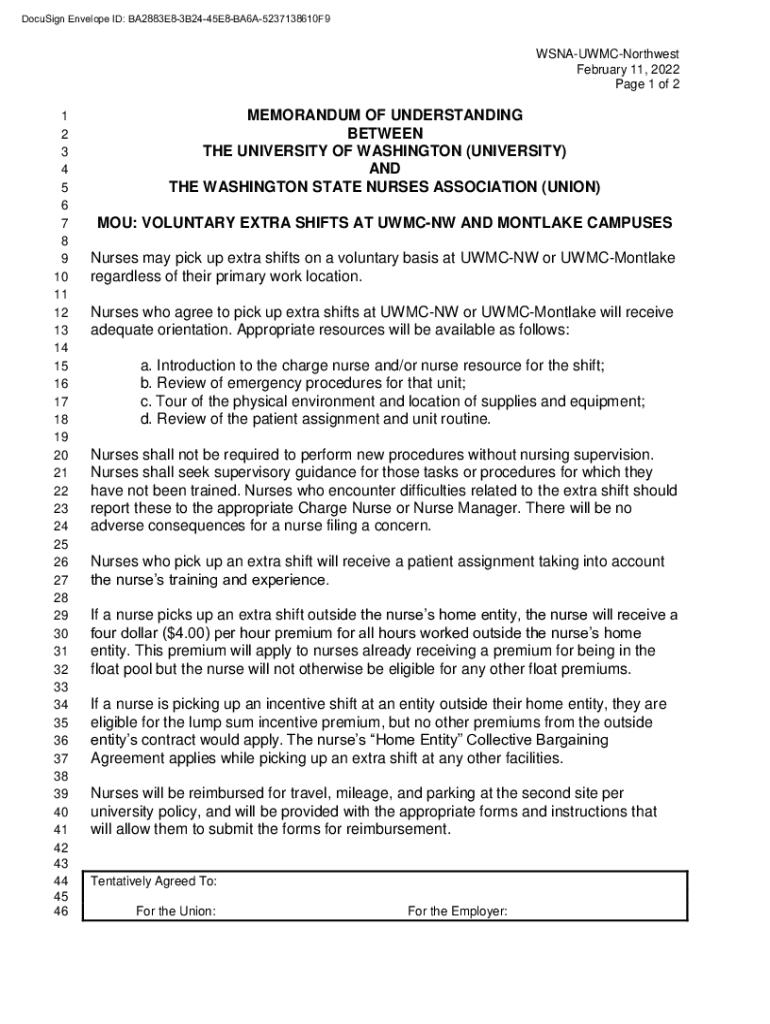 DocuSign Envelope ID: BA2883E8-3B24-45E8-BA6A-5237138610F9

WSNA-UWMC-Northwest
February 11, 2022
Page 1 of 2

1 MEMORANDUM OF UNDERSTANDING
2 BETWEEN
3 THE UNIVERSITY OF WASHINGTON (UNIVERSITY)
4 AND
5 THE WASHINGTON STATE NURSES ASSOCIATION (UNION)
6
7 MOU: VOLUNTARY EXTRA SHIFTS AT UWMC-NW AND MONTLAKE CAMPUSES
8
9 Nurses may pick up extra shifts on a voluntary basis at UWMC-NW or UWMC-Montlake
10 regardless of their primary work location.
11
12 Nurses who agree to pick up extra shifts at UWMC-NW or UWMC-Montlake will receive
13 adequate orientation. Appropriate resources will be available as follows:
14
15 a. Introduction to the charge nurse and/or nurse resource for the shift;
16 b. Review of emergency procedures for that unit;
17 c. Tour of the physical environment and location of supplies and equipment;
18 d. Review of the patient assignment and unit routine.
19
20 Nurses shall not be required to perform new procedures without nursing supervision.
21 Nurses shall seek supervisory guidance for those tasks or procedures for which they
22 have not been trained. Nurses who encounter difficulties related to the extra shift should
23 report these to the appropriate Charge Nurse or Nurse Manager. There will be no
24 adverse consequences for a nurse filing a concern.
25
26 Nurses who pick up an extra shift will receive a patient assignment taking into account
27 the nurse's training and experience.
28
29 If a nurse picks up an extra shift outside the nurse's home entity, the nurse will receive a
30 four dollar ($4.00) per hour premium for all hours worked outside the nurse's home
31 entity. This premium will apply to nurses already receiving a premium for being in the
32 float pool but the nurse will not otherwise be eligible for any other float premiums.
33
34 If a nurse is picking up an incentive shift at an entity outside their home entity, they are
35 eligible for the lump sum incentive premium, but no other premiums from the outside
36 entity's contract would apply. The nurse's "Home Entity" Collective Bargaining
37 Agreement applies while picking up an extra shift at any other facilities.
38
39 Nurses will be reimbursed for travel, mileage, and parking at the second site per
40 university policy, and will be provided with the appropriate forms and instructions that
41 will allow them to submit the forms for reimbursement.
42
43
44 Tentatively Agreed To:
45
46 For the Union: For the Employer: